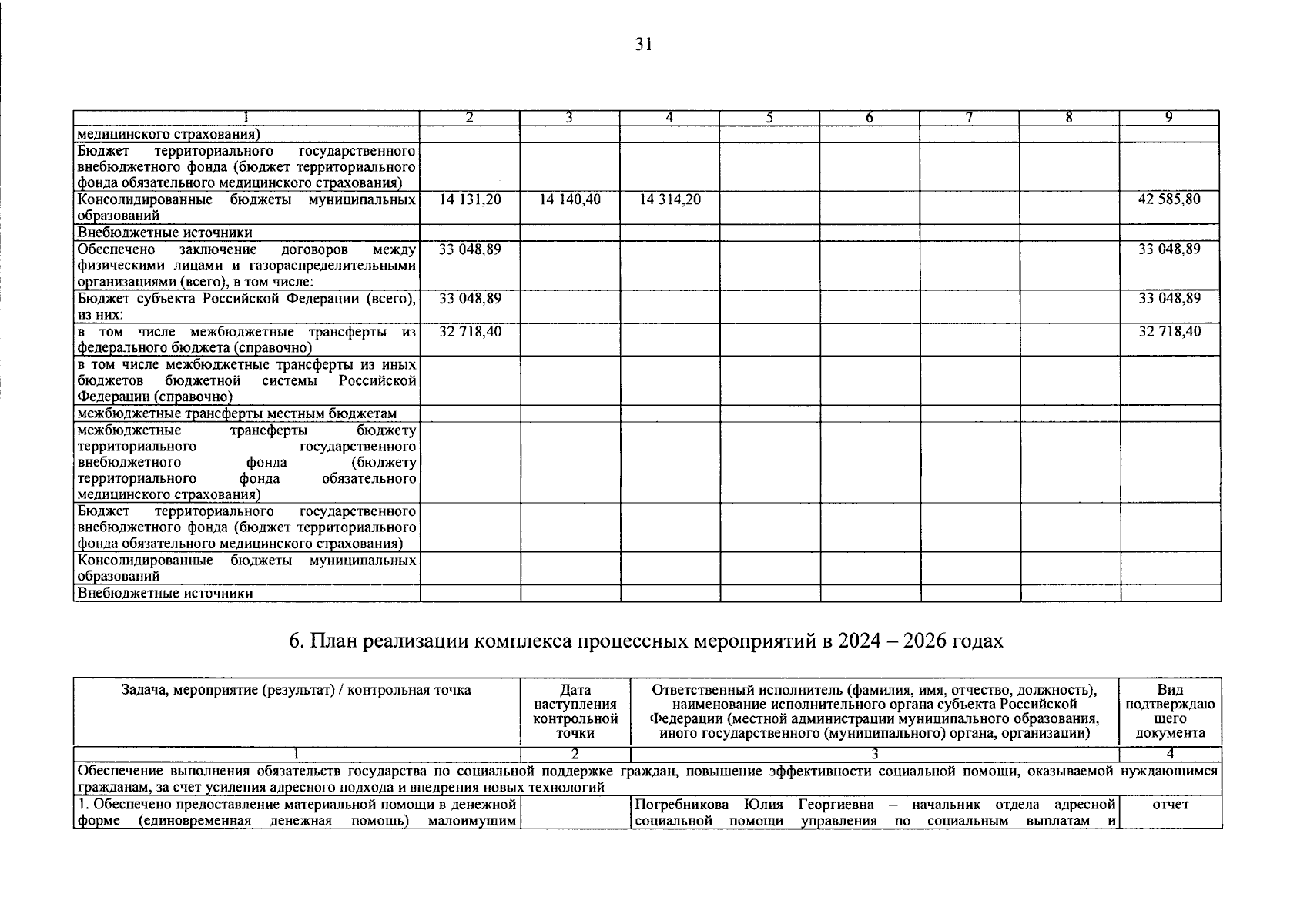 31

| 1 | 2 | 3 | 4 | 5 | 6 | 7 | 8 | 9 |
|---|---|---|---|---|---|---|---|---|
| медицинского страхования) | | | | | | | | |
| Бюджет территориального государственного внебюджетного фонда (бюджет территориального фонда обязательного медицинского страхования) | | | | | | | | |
| Консолидированные бюджеты муниципальных образований | 14 131,20 | 14 140,40 | 14 314,20 | | | | | 42 585,80 |
| Внебюджетные источники | | | | | | | | |
| Обеспечено заключение договоров между физическими лицами и газораспределительными организациями (всего), в том числе: | 33 048,89 | | | | | | | 33 048,89 |
| Бюджет субъекта Российской Федерации (всего), из них: | 33 048,89 | | | | | | | 33 048,89 |
| в том числе межбюджетные трансферты из федерального бюджета (справочно) | 32 718,40 | | | | | | | 32 718,40 |
| в том числе межбюджетные трансферты из иных бюджетов бюджетной системы Российской Федерации (справочно) | | | | | | | | |
| межбюджетные трансферты местным бюджетам | | | | | | | | |
| межбюджетные трансферты бюджету территориального государственного внебюджетного фонда (бюджету территориального фонда обязательного медицинского страхования) | | | | | | | | |
| Бюджет территориального государственного внебюджетного фонда (бюджет территориального фонда обязательного медицинского страхования) | | | | | | | | |
| Консолидированные бюджеты муниципальных образований | | | | | | | | |
| Внебюджетные источники | | | | | | | | |

6. План реализации комплекса процессных мероприятий в 2024 – 2026 годах

| Задача, мероприятие (результат) / контрольная точка | Дата наступления контрольной точки | Ответственный исполнитель (фамилия, имя, отчество, должность), наименование исполнительного органа субъекта Российской Федерации (местной администрации муниципального образования, иного государственного (муниципального) органа, организации) | Вид подтверждающего документа |
|---|---|---|---|
| 1 | 2 | 3 | 4 |
| Обеспечение выполнения обязательств государства по социальной поддержке граждан, повышение эффективности социальной помощи, оказываемой нуждающимся гражданам, за счет усиления адресного подхода и внедрения новых технологий | | | |
| 1. Обеспечено предоставление материальной помощи в денежной форме (единовременная денежная помощь) малоимущим | | Погребникова Юлия Георгиевна – начальник отдела адресной социальной помощи управления по социальным выплатам и | отчет |